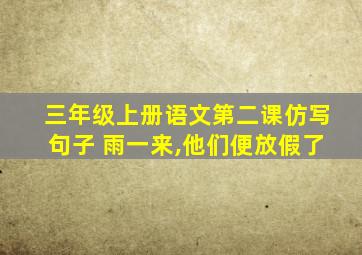 三年级上册语文第二课仿写句子 雨一来,他们便放假了